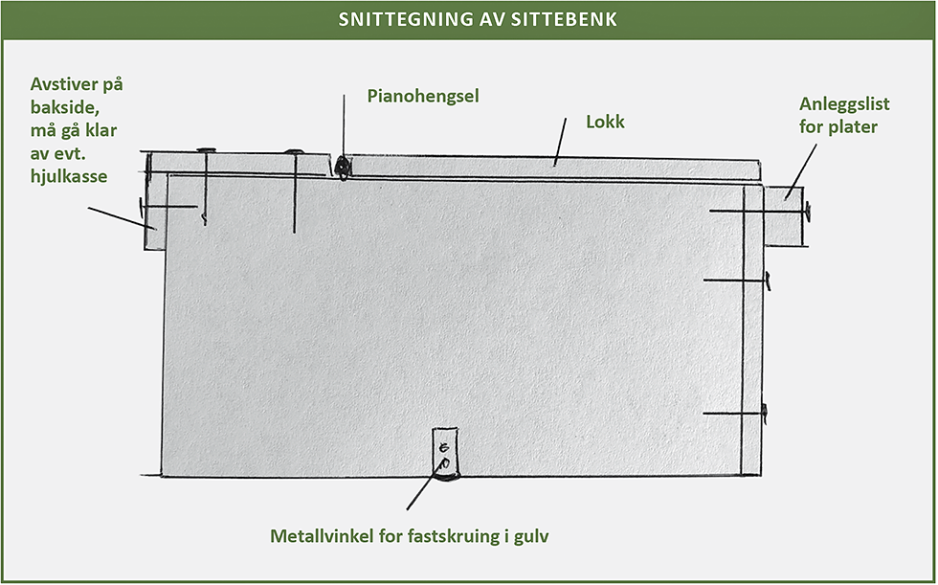 SNITTEGNING AV SITTEBENK

Avstiver på bakside, må gå klar av evt. hjulkasse

Pianohengsel

Lokk

Anleggslist for plater

Metallvinkel for fastskruing i gulv